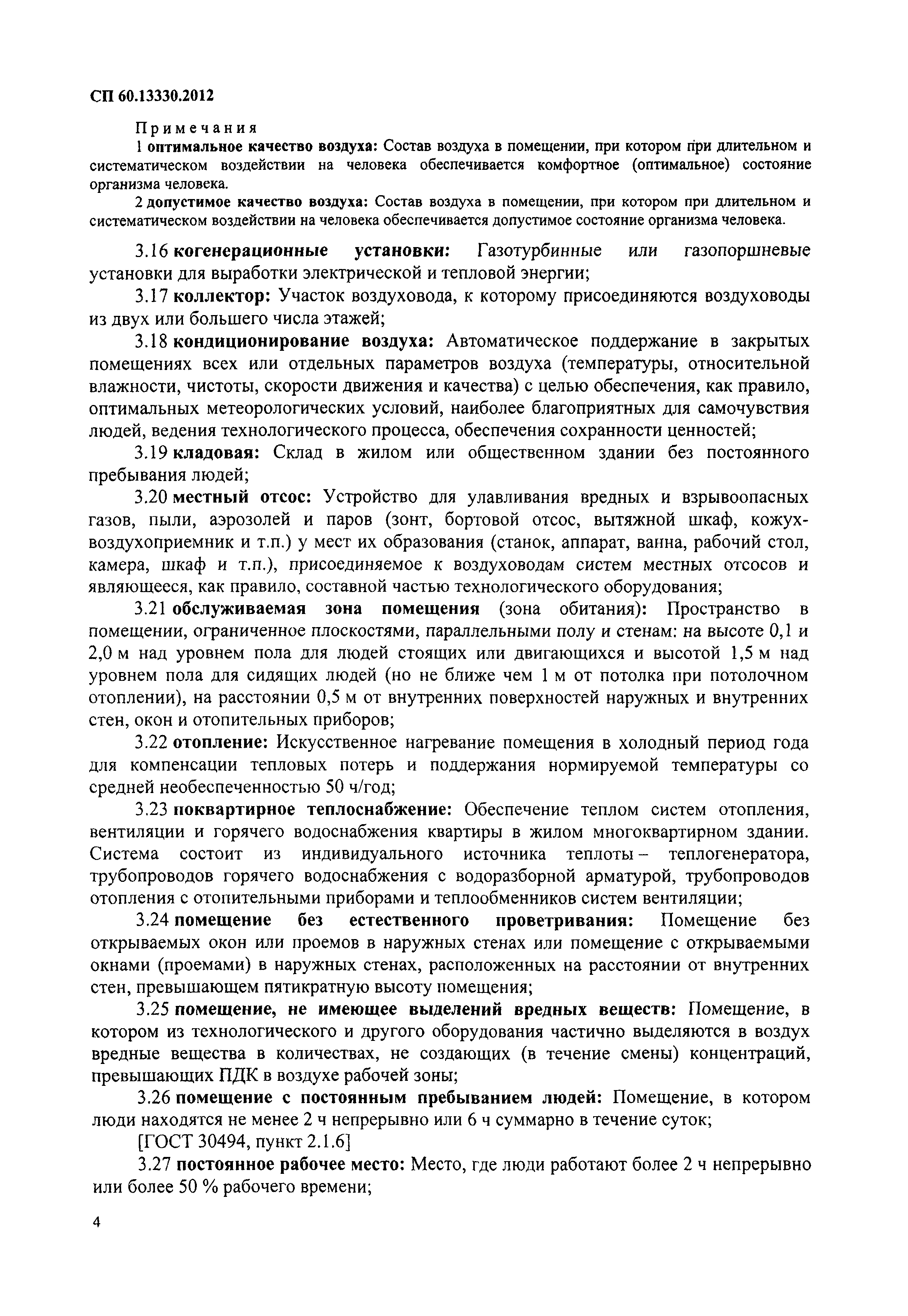 СП 60.13330.2012

Примечания

1 оптимальное качество воздуха: Состав воздуха в помещении, при котором при длительном и систематическом воздействии на человека обеспечивается комфортное (оптимальное) состояние организма человека.

2 допустимое качество воздуха: Состав воздуха в помещении, при котором при длительном и систематическом воздействии на человека обеспечивается допустимое состояние организма человека.

3.16 когенерационные установки: Газотурбинные или газопоршневые установки для выработки электрической и тепловой энергии;

3.17 коллектор: Участок воздуховода, к которому присоединяются воздуховоды из двух или большего числа этажей;

3.18 кондиционирование воздуха: Автоматическое поддержание в закрытых помещениях всех или отдельных параметров воздуха (температуры, относительной влажности, чистоты, скорости движения и качества) с целью обеспечения, как правило, оптимальных метеорологических условий, наиболее благоприятных для самочувствия людей, ведения технологического процесса, обеспечения сохранности ценностей;

3.19 кладовая: Склад в жилом или общественном здании без постоянного пребывания людей;

3.20 местный отсос: Устройство для улавливания вредных и взрывоопасных газов, пыли, аэрозолей и паров (зонт, бортовой отсос, вытяжной шкаф, кожух-воздухоприемник и т.п.) у мест их образования (станок, аппарат, ванна, рабочий стол, камера, шкаф и т.п.), присоединяемое к воздуховодам систем местных отсосов и являющееся, как правило, составной частью технологического оборудования;

3.21 обслуживаемая зона помещения (зона обитания): Пространство в помещении, ограниченное плоскостями, параллельными полу и стенам: на высоте 0,1 и 2,0 м над уровнем пола для людей стоящих или двигающихся и высотой 1,5 м над уровнем пола для сидящих людей (но не ближе чем 1 м от потолка при потолочном отоплении), на расстоянии 0,5 м от внутренних поверхностей наружных и внутренних стен, окон и отопительных приборов;

3.22 отопление: Искусственное нагревание помещения в холодный период года для компенсации тепловых потерь и поддержания нормируемой температуры со средней необеспеченностью 50 ч/год;

3.23 поквартирное теплоснабжение: Обеспечение теплом систем отопления, вентиляции и горячего водоснабжения квартиры в жилом многоквартирном здании. Система состоит из индивидуального источника теплоты – теплогенератора, трубопроводов горячего водоснабжения с водоразборной арматурой, трубопроводов отопления с отопительными приборами и теплообменников систем вентиляции;

3.24 помещение без естественного проветривания: Помещение без открываемых окон или проемов в наружных стенах или помещение с открываемыми окнами (проемами) в наружных стенах, расположенных на расстоянии от внутренних стен, превышающем пятикратную высоту помещения;

3.25 помещение, не имеющее выделений вредных веществ: Помещение, в котором из технологического и другого оборудования частично выделяются в воздух вредные вещества в количествах, не создающих (в течение смены) концентраций, превышающих ПДК в воздухе рабочей зоны;

3.26 помещение с постоянным пребыванием людей: Помещение, в котором люди находятся не менее 2 ч непрерывно или 6 ч суммарно в течение суток;

[ГОСТ 30494, пункт 2.1.6]

3.27 постоянное рабочее место: Место, где люди работают более 2 ч непрерывно или более 50 % рабочего времени;

4